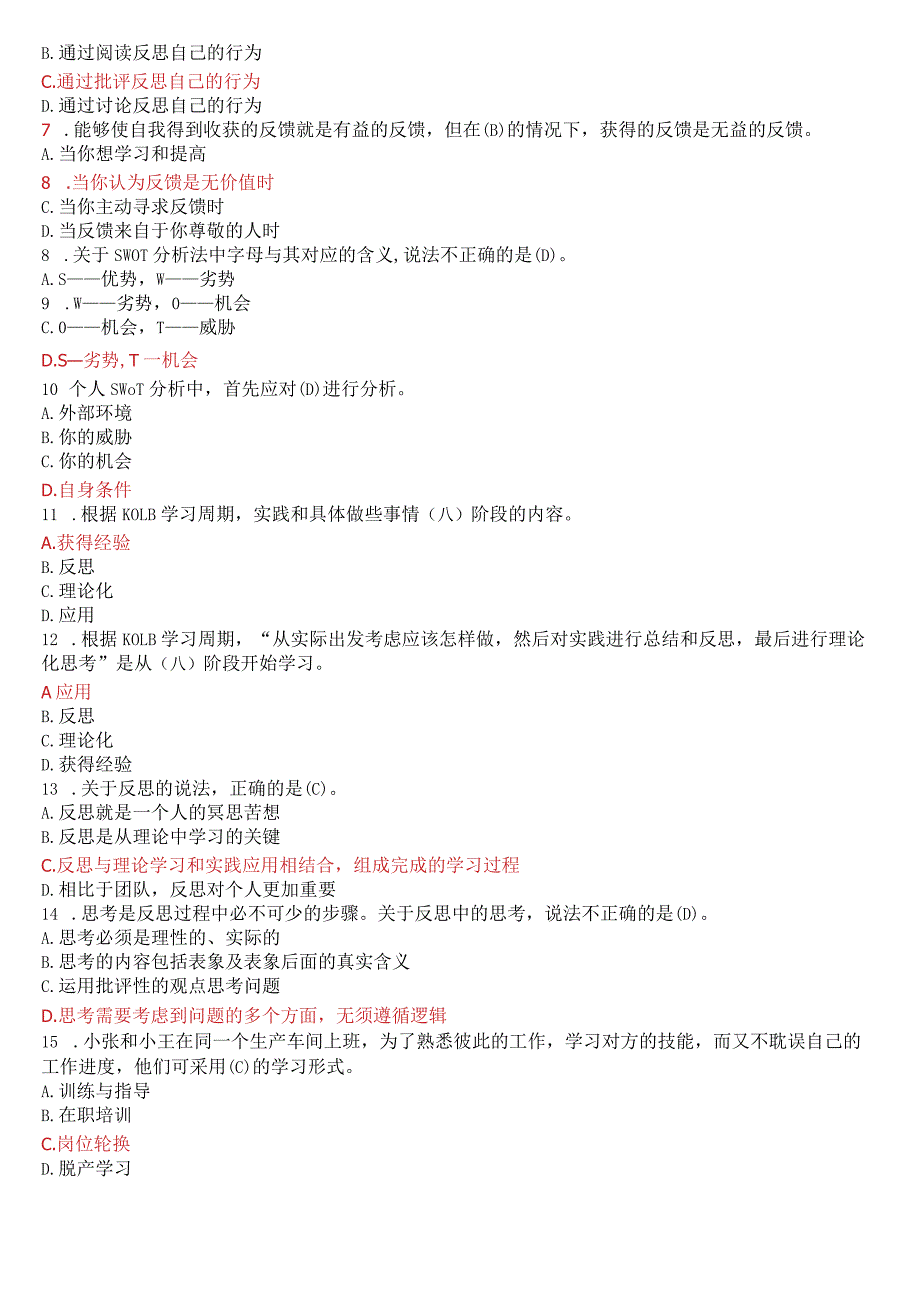 B.通过阅读反思自己的行为
C.通过批评反思自己的行为
D.通过讨论反思自己的行为
7 .能够使自我得到收获的反馈就是有益的反馈，但在(B)的情况下，获得的反馈是无益的反馈。
A.当你想学习和提高
8 .当你认为反馈是无价值时
C.当你主动寻求反馈时
D.当反馈来自于你尊敬的人时
8 .关于SWOT分析法中字母与其对应的含义,说法不正确的是(D)。
A.S——优势，W——劣势
9 .W——劣势，O——机会
C.O——机会，T——威胁
D.S—劣势,T一机会
10 个人SWoT分析中，首先应对(D)进行分析。
A.外部环境
B.你的威胁
C.你的机会
D.自身条件
11 .根据KOLB学习周期，实践和具体做些事情（八）阶段的内容。
A.获得经验
B.反思
C.理论化
D.应用
12 .根据KOLB学习周期，“从实际出发考虑应该怎样做，然后对实践进行总结和反思，最后进行理论化思考”是从（八）阶段开始学习。
A应用
B.反思
C.理论化
D.获得经验
13 .关于反思的说法，正确的是(C)。
A.反思就是一个人的冥思苦想
B.反思是从理论中学习的关键
C.反思与理论学习和实践应用相结合，组成完成的学习过程
D.相比于团队，反思对个人更加重要
14 .思考是反思过程中必不可少的步骤。关于反思中的思考，说法不正确的是(D)。
A.思考必须是理性的、实际的
B.思考的内容包括表象及表象后面的真实含义
C.运用批评性的观点思考问题
D.思考需要考虑到问题的多个方面，无须遵循逻辑
15 .小张和小王在同一个生产车间上班，为了熟悉彼此的工作，学习对方的技能，而又不耽误自己的工作进度，他们可采用(C)的学习形式。
A.训练与指导
B.在职培训
C.岗位轮换
D.脱产学习